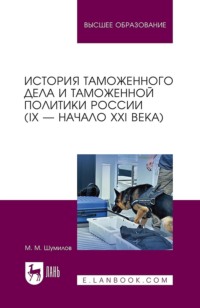 ВЫСШЕЕ ОБРАЗОВАНИЕ

ИСТОРИЯ ТАМОЖЕННОГО ДЕЛА И ТАМОЖЕННОЙ ПОЛИТИКИ РОССИИ (IX — НАЧАЛО XXI ВЕКА)

М. М. Шумилов

ЛАНЬ

E.LANBOOK.COM